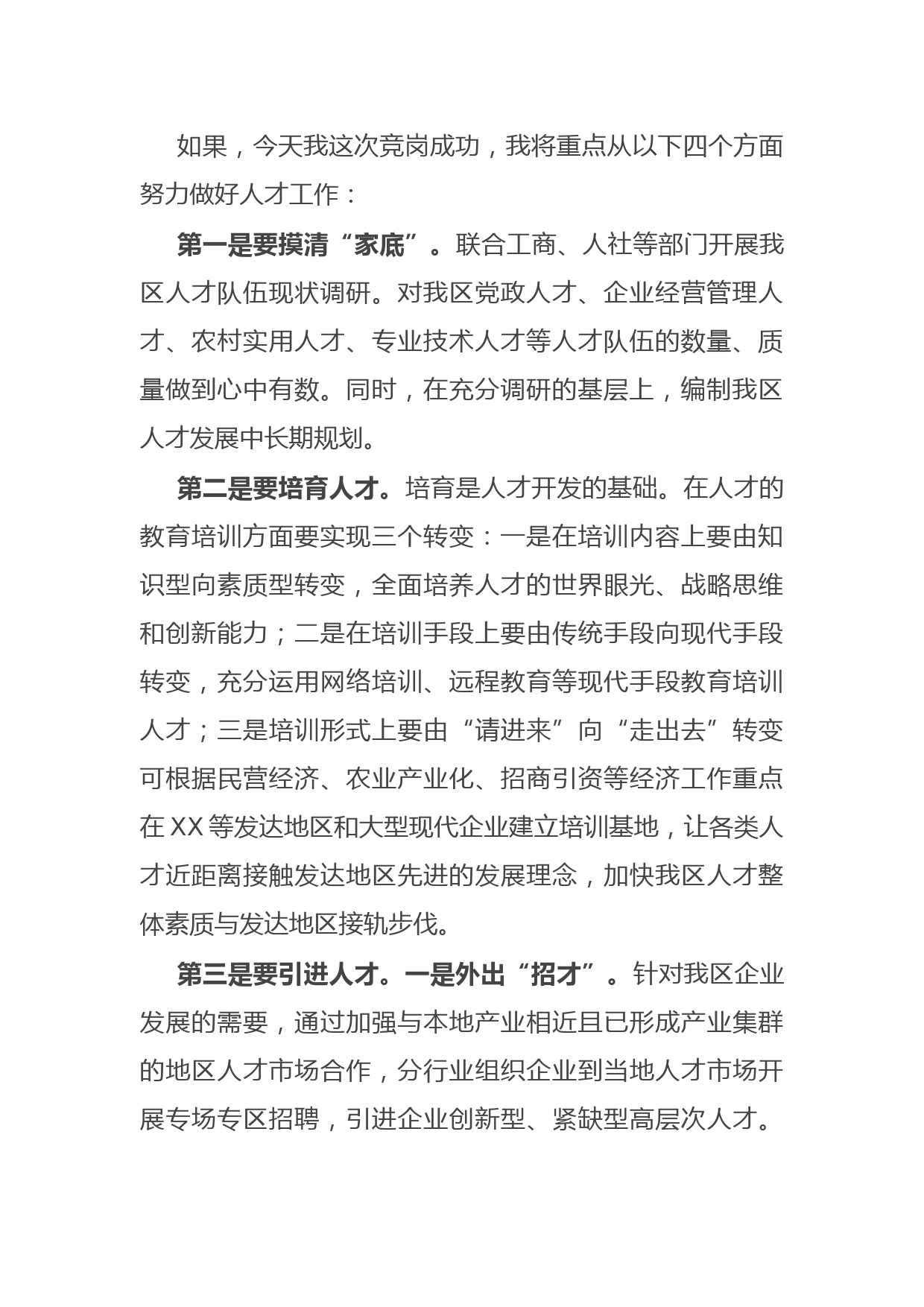 如果，今天我这次竞岗成功，我将重点从以下四个方面努力做好人才工作：

第一是要摸清“家底”。联合工商、人社等部门开展我区人才队伍现状调研。对我区党政人才、企业经营管理人才、农村实用人才、专业技术人才等人才队伍的数量、质量做到心中有数。同时，在充分调研的基层上，编制我区人才发展中长期规划。

第二是要培育人才。培育是人才开发的基础。在人才的教育培训方面要实现三个转变：一是在培训内容上要由知识型向素质型转变，全面培养人才的世界眼光、战略思维和创新能力；二是在培训手段上要由传统手段向现代手段转变，充分运用网络培训、远程教育等现代手段教育培训人才；三是培训形式上要由“请进来”向“走出去”转变可根据民营经济、农业产业化、招商引资等经济工作重点在XX等发达地区和大型现代企业建立培训基地，让各类人才近距离接触发达地区先进的发展理念，加快我区人才整体素质与发达地区接轨步伐。

第三是要引进人才。一是外出“招才”。针对我区企业发展的需要，通过加强与本地产业相近且已形成产业集群的地区人才市场合作，分行业组织企业到当地人才市场开展专场专区招聘，引进企业创新型、紧缺型高层次人才。